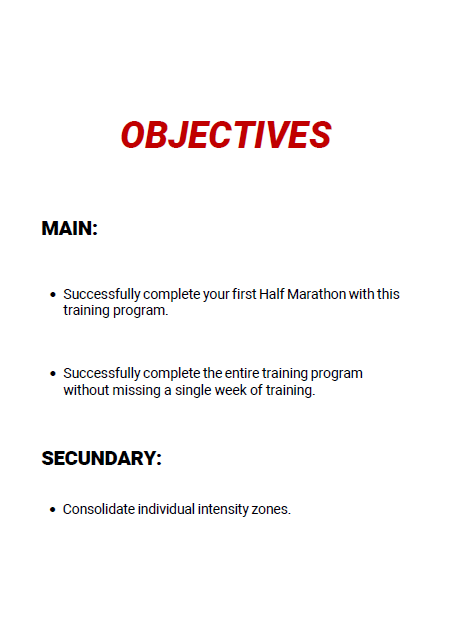 OBJECTIVES

MAIN:

• Successfully complete your first Half Marathon with this training program.

• Successfully complete the entire training program without missing a single week of training.

SECUNDARY:

• Consolidate individual intensity zones.